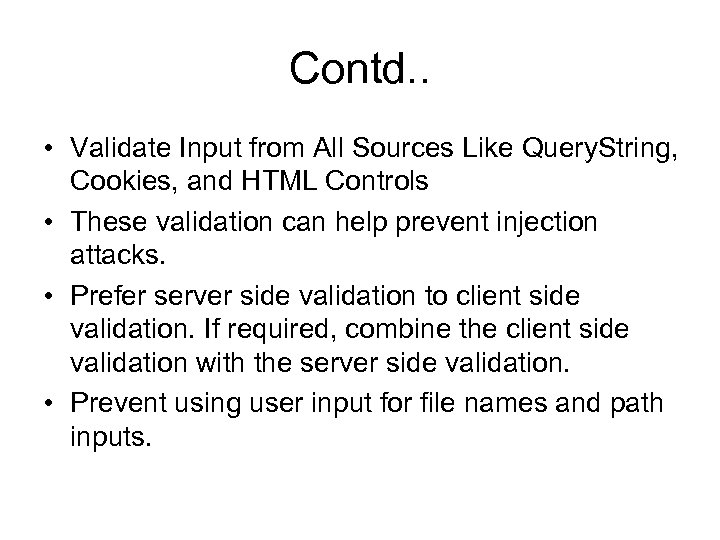 Contd..

• Validate Input from All Sources Like QueryString, Cookies, and HTML Controls

• These validation can help prevent injection attacks.

• Prefer server side validation to client side validation. If required, combine the client side validation with the server side validation.

• Prevent using user input for file names and path inputs.